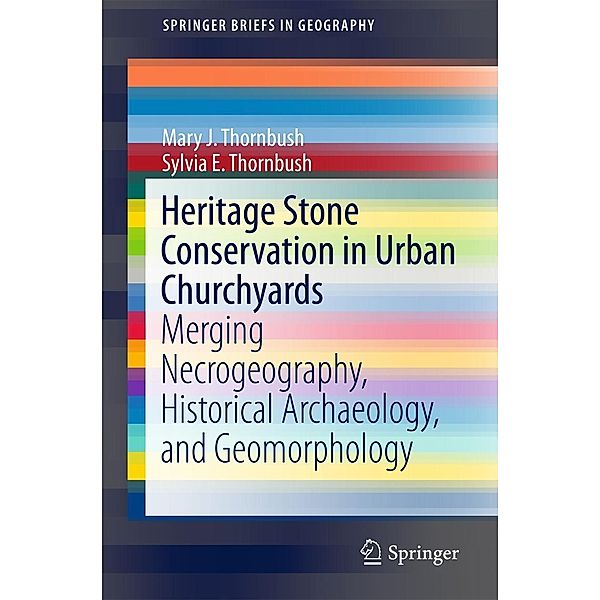 SPRINGER BRIEFS IN GEOGRAPHY

Mary J. Thornbush
Sylvia E. Thornbush

Heritage Stone Conservation in Urban Churchyards
Merging Necrogeography, Historical Archaeology, and Geomorphology

Springer